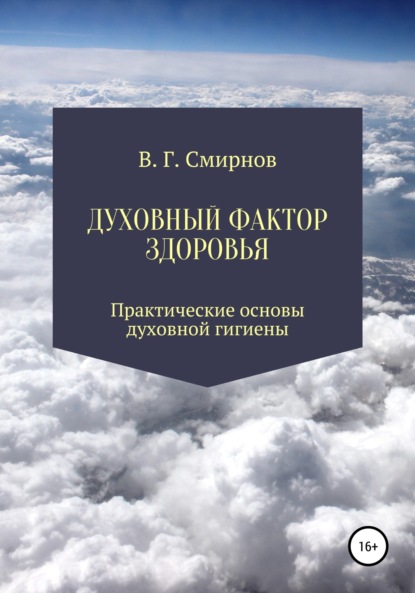 В. Г. Смирнов

ДУХОВНЫЙ ФАКТОР ЗДОРОВЬЯ

Практические основы духовной гигиены

16+